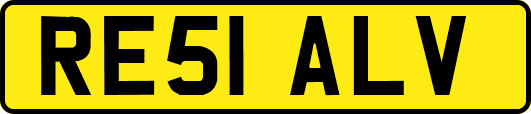 RE51 ALV